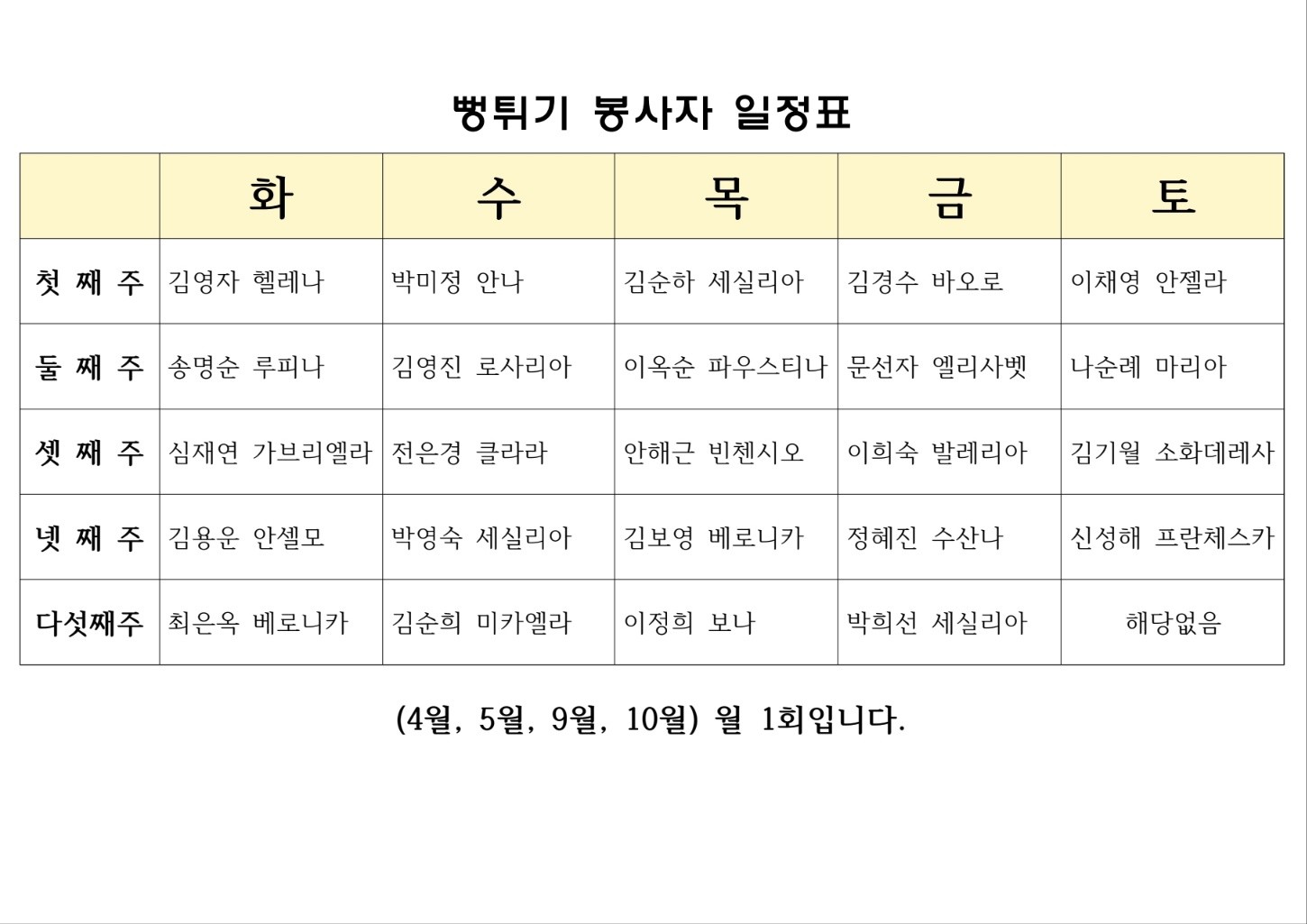 뻥튀기 봉사자 일정표

| | 화 | 수 | 목 | 금 | 토 |
|---|---|---|---|---|---|
| 첫 째 주 | 김영자 헬레나 | 박미정 안나 | 김순하 세실리아 | 김경수 바오로 | 이채영 안젤라 |
| 둘 째 주 | 송명순 루피나 | 김영진 로사리아 | 이옥순 파우스티나 | 문선자 엘리사벳 | 나순례 마리아 |
| 셋 째 주 | 심재연 가브리엘라 | 전은경 클라라 | 안해근 빈첸시오 | 이희숙 발레리아 | 김기월 소화데레사 |
| 넷 째 주 | 김용운 안셀모 | 박영숙 세실리아 | 김보영 베로니카 | 정혜진 수산나 | 신성해 프란체스카 |
| 다섯째주 | 최은옥 베로니카 | 김순희 미카엘라 | 이정희 보나 | 박희선 세실리아 | 해당없음 |

(4월, 5월, 9월, 10월) 월 1회입니다.